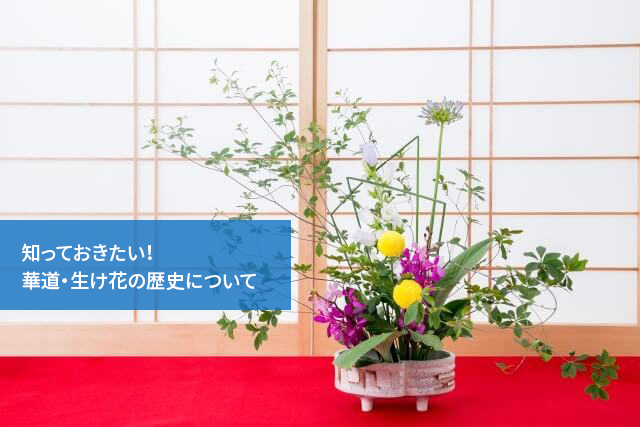 知っておきたい!
華道・生け花の歴史について